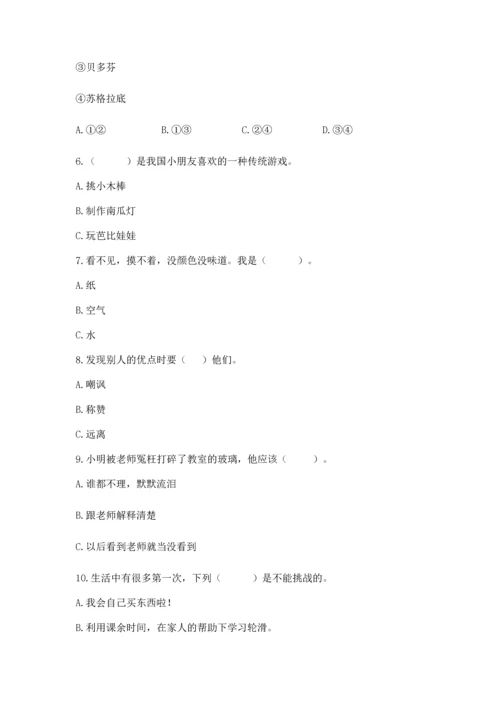 ③贝多芬

④苏格拉底

A. ①②　　B. ①③　　C. ②④　　D. ③④

6.（　　）是我国小朋友喜欢的一种传统游戏。

A. 挑小木棒

B. 制作南瓜灯

C. 玩芭比娃娃

7. 看不见，摸不着，没颜色没味道。我是（　　）。

A. 纸

B. 空气

C. 水

8. 发现别人的优点时要（　）他们。

A. 嘲讽

B. 称赞

C. 远离

9. 小明被老师冤枉打碎了教室的玻璃，他应该（　　）。

A. 谁都不理，默默流泪

B. 跟老师解释清楚

C. 以后看到老师就当没看到

10. 生活中有很多第一次，下列（　　）是不能挑战的。

A. 我会自己买东西啦！

B. 利用课余时间，在家人的帮助下学习轮滑。